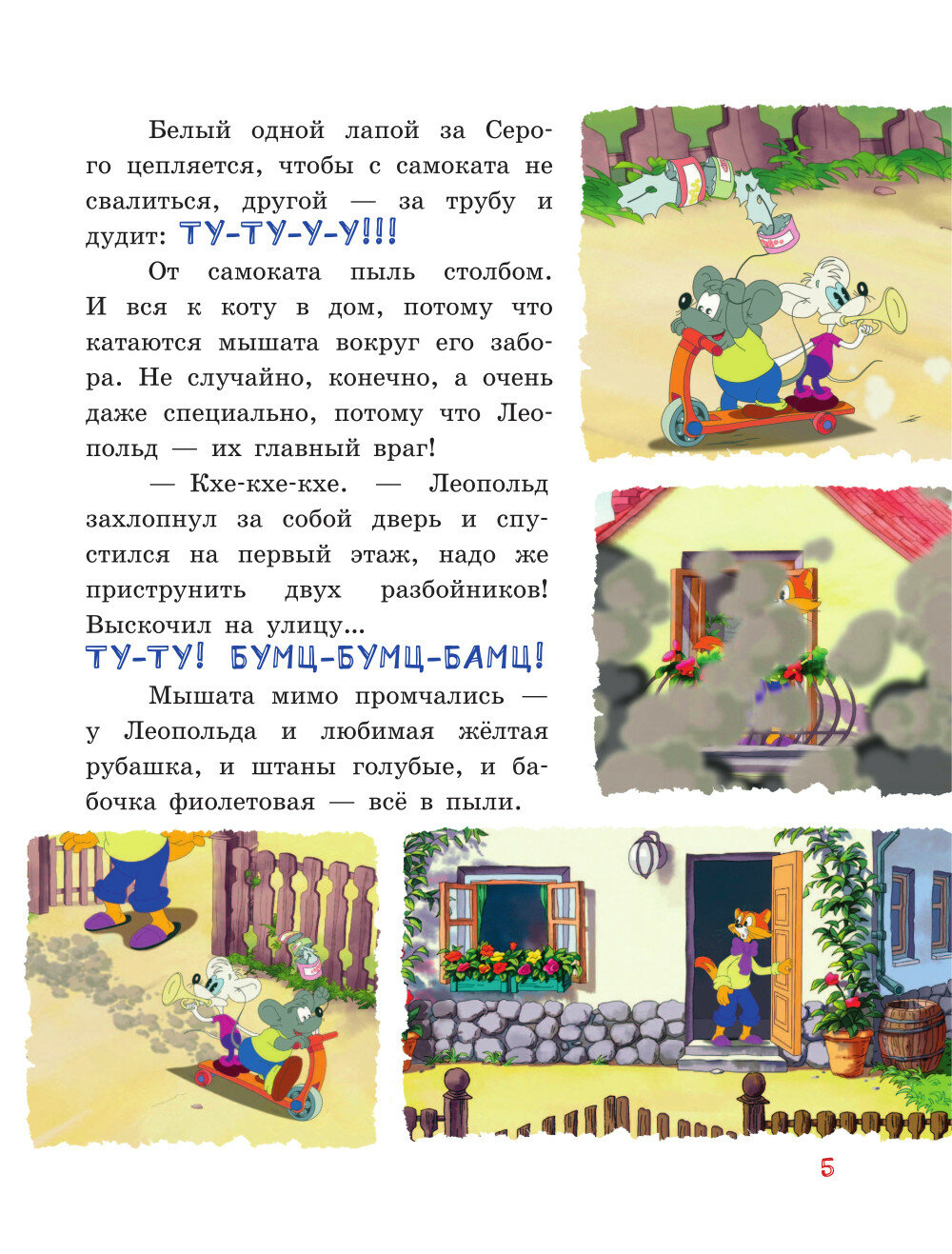 Белый одной лапой за Серого цепляется, чтобы с самоката не свалиться, другой — за трубу и дудит: ТУ-ТУ-У-У!!!

От самоката пыль столбом. И вся к коту в дом, потому что катаются мышата вокруг его забора. Не случайно, конечно, а очень даже специально, потому что Леопольд — их главный враг!

— Кхе-кхе-кхе. — Леопольд захлопнул за собой дверь и спустился на первый этаж, надо же приструнить двух разбойников! Выскочил на улицу...

ТУ-ТУ! БУМЦ-БУМЦ-БАМЦ!

Мышата мимо промчались — у Леопольда и любимая жёлтая рубашка, и штаны голубые, и бабочка фиолетовая — всё в пыли.

5